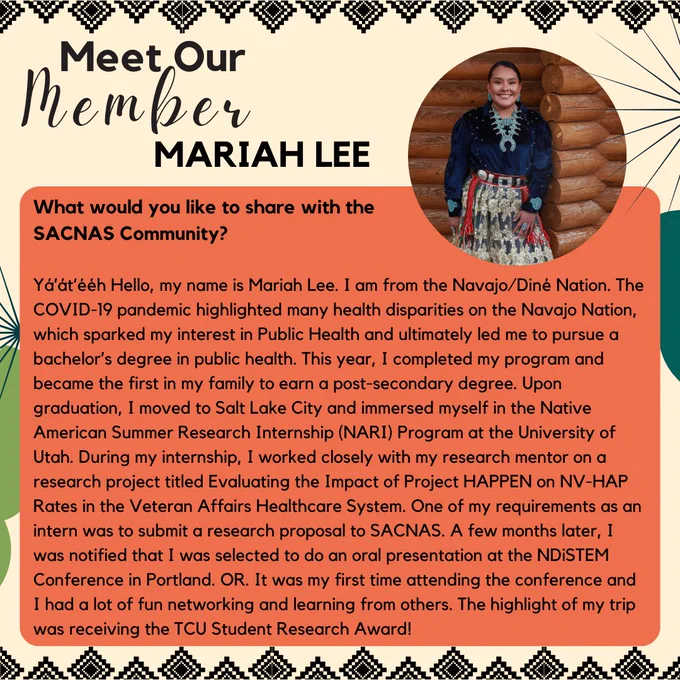 Meet Our
Member
MARIAH LEE

What would you like to share with the SACNAS Community?

Yá'át'ééh Hello, my name is Mariah Lee. I am from the Navajo/Diné Nation. The COVID-19 pandemic highlighted many health disparities on the Navajo Nation, which sparked my interest in Public Health and ultimately led me to pursue a bachelor's degree in public health. This year, I completed my program and became the first in my family to earn a post-secondary degree. Upon graduation, I moved to Salt Lake City and immersed myself in the Native American Summer Research Internship (NARI) Program at the University of Utah. During my internship, I worked closely with my research mentor on a research project titled Evaluating the Impact of Project HAPPEN on NV-HAP Rates in the Veteran Affairs Healthcare System. One of my requirements as an intern was to submit a research proposal to SACNAS. A few months later, I was notified that I was selected to do an oral presentation at the NDiSTEM Conference in Portland. OR. It was my first time attending the conference and I had a lot of fun networking and learning from others. The highlight of my trip was receiving the TCU Student Research Award!